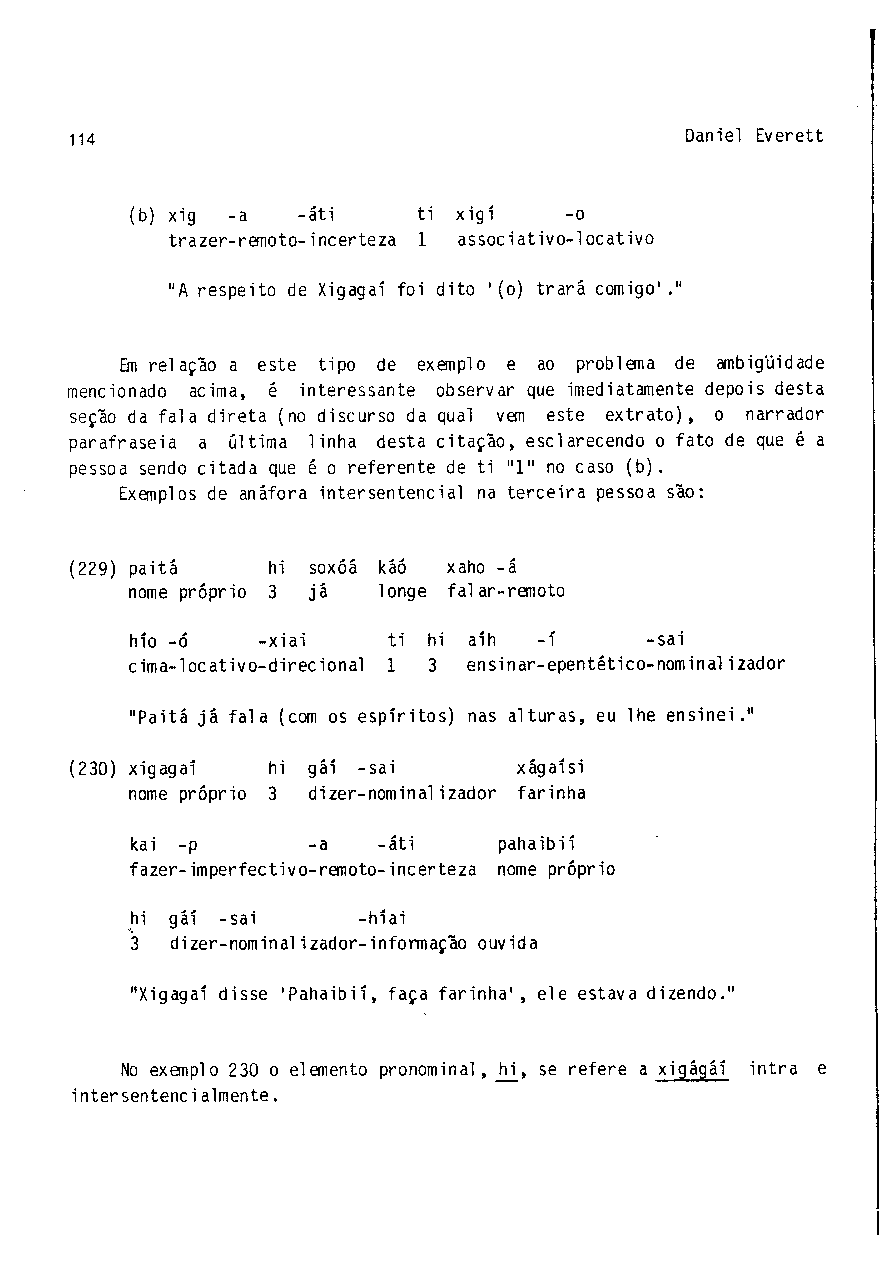 114 Daniel Everett

(b) xig -a -áti ti xigí -o
trazer-remoto-incerteza 1 associativo-locativo

"A respeito de Xigagaí foi dito '(o) trará comigo'."

Em relação a este tipo de exemplo e ao problema de ambigüidade mencionado acima, é interessante observar que imediatamente depois desta seção da fala direta (no discurso da qual vem este extrato), o narrador parafraseia a última linha desta citação, esclarecendo o fato de que é a pessoa sendo citada que é o referente de ti "1" no caso (b).
Exemplos de anáfora intersentencial na terceira pessoa são:

(229) paitá hi soxóá káó xaho -á
nome próprio 3 já longe falar-remoto

hío -ó -xiai ti hi aíh -í -sai
cima-locativo-direcional 1 3 ensinar-epentético-nominalizador

"Paitá já fala (com os espíritos) nas alturas, eu lhe ensinei."

(230) xigagaí hi gáí -sai xágaísi
nome próprio 3 dizer-nominalizador farinha

kai -p -a -áti pahaibií
fazer-imperfectivo-remoto-incerteza nome próprio

hi gáí -sai -híai
3 dizer-nominalizador-informação ouvida

"Xigagaí disse 'Pahaibií, faça farinha', ele estava dizendo."

No exemplo 230 o elemento pronominal, hi, se refere a xigágáí intra e intersentencialmente.